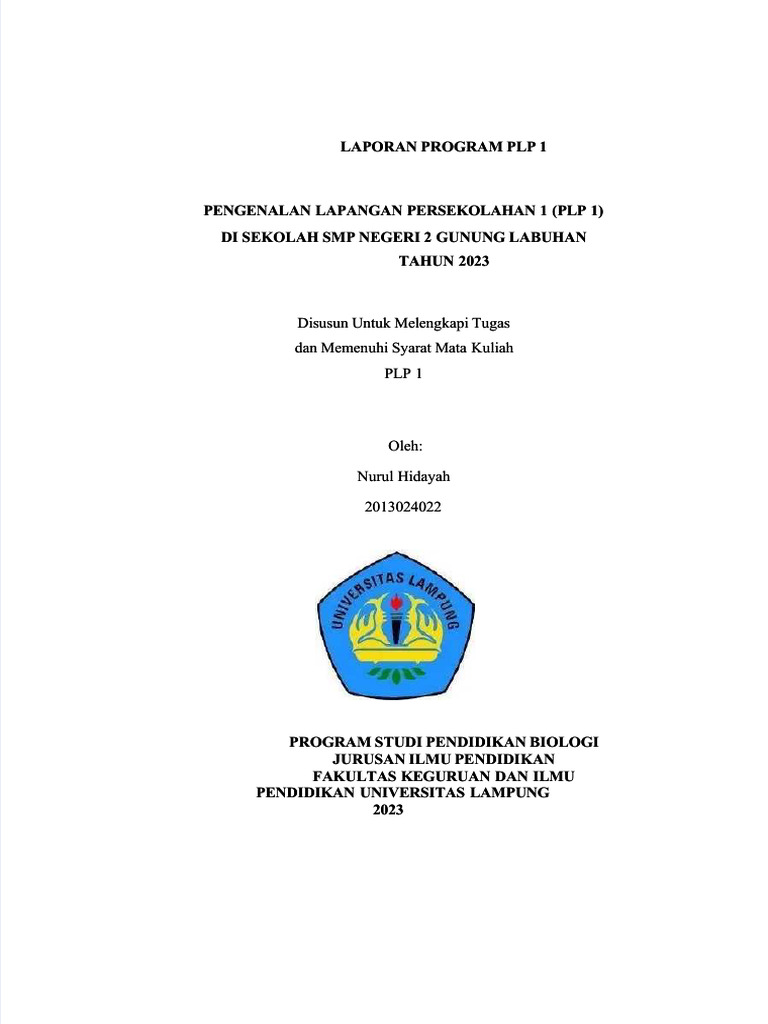 LAPORAN PROGRAM PLP 1

PENGENALAN LAPANGAN PERSEKOLAHAN 1 (PLP 1)
DI SEKOLAH SMP NEGERI 2 GUNUNG LABUHAN
TAHUN 2023

Disusun Untuk Melengkapi Tugas
dan Memenuhi Syarat Mata Kuliah
PLP 1

Oleh:
Nurul Hidayah
2013024022

UNIVERSITAS LAMPUNG

PROGRAM STUDI PENDIDIKAN BIOLOGI
JURUSAN ILMU PENDIDIKAN
FAKULTAS KEGURUAN DAN ILMU
PENDIDIKAN UNIVERSITAS LAMPUNG
2023